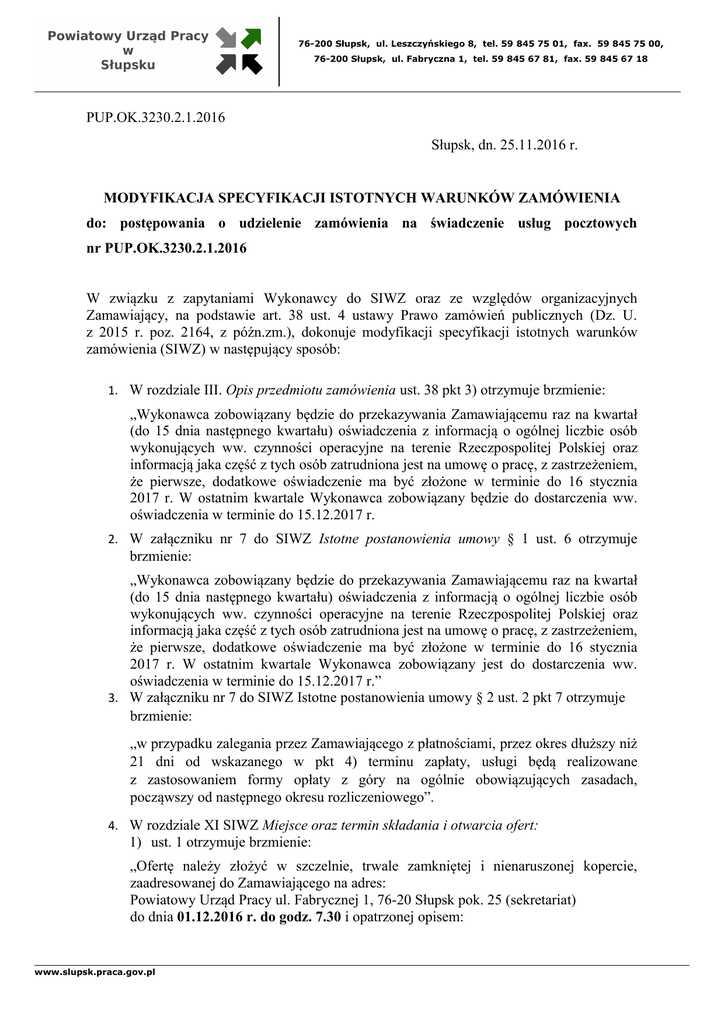 Powiatowy Urząd Pracy
w
Słupsku

76-200 Słupsk, ul. Leszczyńskiego 8, tel. 59 845 75 01, fax. 59 845 75 00,
76-200 Słupsk, ul. Fabryczna 1, tel. 59 845 67 81, fax. 59 845 67 18

PUP.OK.3230.2.1.2016

Słupsk, dn. 25.11.2016 r.

MODYFIKACJA SPECYFIKACJI ISTOTNYCH WARUNKÓW ZAMÓWIENIA
do: postępowania o udzielenie zamówienia na świadczenie usług pocztowych nr PUP.OK.3230.2.1.2016

W związku z zapytaniami Wykonawcy do SIWZ oraz ze względów organizacyjnych Zamawiający, na podstawie art. 38 ust. 4 ustawy Prawo zamówień publicznych (Dz. U. z 2015 r. poz. 2164, z późn.zm.), dokonuje modyfikacji specyfikacji istotnych warunków zamówienia (SIWZ) w następujący sposób:

1. W rozdziale III. Opis przedmiotu zamówienia ust. 38 pkt 3) otrzymuje brzmienie:
„Wykonawca zobowiązany będzie do przekazywania Zamawiającemu raz na kwartał (do 15 dnia następnego kwartału) oświadczenia z informacją o ogólnej liczbie osób wykonujących ww. czynności operacyjne na terenie Rzeczpospolitej Polskiej oraz informacją jaka część z tych osób zatrudniona jest na umowę o pracę, z zastrzeżeniem, że pierwsze, dodatkowe oświadczenie ma być złożone w terminie do 16 stycznia 2017 r. W ostatnim kwartale Wykonawca zobowiązany będzie do dostarczenia ww. oświadczenia w terminie do 15.12.2017 r.

2. W załączniku nr 7 do SIWZ Istotne postanowienia umowy § 1 ust. 6 otrzymuje brzmienie:
„Wykonawca zobowiązany będzie do przekazywania Zamawiającemu raz na kwartał (do 15 dnia następnego kwartału) oświadczenia z informacją o ogólnej liczbie osób wykonujących ww. czynności operacyjne na terenie Rzeczpospolitej Polskiej oraz informacją jaka część z tych osób zatrudniona jest na umowę o pracę, z zastrzeżeniem, że pierwsze, dodatkowe oświadczenie ma być złożone w terminie do 16 stycznia 2017 r. W ostatnim kwartale Wykonawca zobowiązany jest do dostarczenia ww. oświadczenia w terminie do 15.12.2017 r.”

3. W załączniku nr 7 do SIWZ Istotne postanowienia umowy § 2 ust. 2 pkt 7 otrzymuje brzmienie:
„w przypadku zalegania przez Zamawiającego z płatnościami, przez okres dłuższy niż 21 dni od wskazanego w pkt 4) terminu zapłaty, usługi będą realizowane z zastosowaniem formy opłaty z góry na ogólnie obowiązujących zasadach, począwszy od następnego okresu rozliczeniowego”.

4. W rozdziale XI SIWZ Miejsce oraz termin składania i otwarcia ofert:
1) ust. 1 otrzymuje brzmienie:
„Ofertę należy złożyć w szczelnie, trwale zamkniętej i nienaruszonej kopercie, zaadresowanej do Zamawiającego na adres:
Powiatowy Urząd Pracy ul. Fabrycznej 1, 76-20 Słupsk pok. 25 (sekretariat)
do dnia 01.12.2016 r. do godz. 7.30 i opatrzonej opisem:

www.slupsk.praca.gov.pl